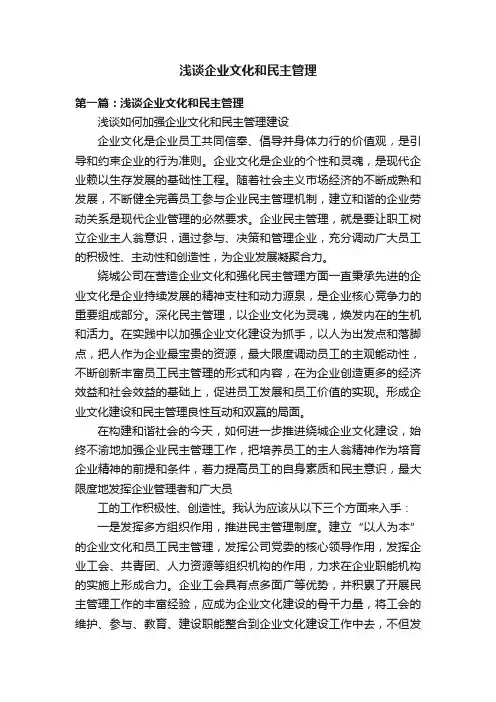 浅谈企业文化和民主管理

第一篇：浅谈企业文化和民主管理

浅谈如何加强企业文化和民主管理建设

企业文化是企业员工共同信奉、倡导并身体力行的价值观，是引导和约束企业的行为准则。企业文化是企业的个性和灵魂，是现代企业赖以生存发展的基础性工程。随着社会主义市场经济的不断成熟和发展，不断健全完善员工参与企业民主管理机制，建立和谐的企业劳动关系是现代企业管理的必然要求。企业民主管理，就是要让职工树立企业主人翁意识，通过参与、决策和管理企业，充分调动广大员工的积极性、主动性和创造性，为企业发展凝聚合力。

绕城公司在营造企业文化和强化民主管理方面一直秉承先进的企业文化是企业持续发展的精神支柱和动力源泉，是企业核心竞争力的重要组成部分。深化民主管理，以企业文化为灵魂，焕发内在的生机和活力。在实践中以加强企业文化建设为抓手，以人为出发点和落脚点，把人作为企业最宝贵的资源，最大限度调动员工的主观能动性，不断创新丰富员工民主管理的形式和内容，在为企业创造更多的经济效益和社会效益的基础上，促进员工发展和员工价值的实现。形成企业文化建设和民主管理良性互动和双赢的局面。

在构建和谐社会的今天，如何进一步推进绕城企业文化建设，始终不渝地加强企业民主管理工作，把培养员工的主人翁精神作为培育企业精神的前提和条件，着力提高员工的自身素质和民主意识，最大限度地发挥企业管理者和广大员

工的工作积极性、创造性。我认为应该从以下三个方面来入手：

一是发挥多方组织作用，推进民主管理制度。建立“以人为本”的企业文化和员工民主管理，发挥公司党委的核心领导作用，发挥企业工会、共青团、人力资源等组织机构的作用，力求在企业职能机构的实施上形成合力。企业工会具有点多面广等优势，并积累了开展民主管理工作的丰富经验，应成为企业文化建设的骨干力量，将工会的维护、参与、教育、建设职能整合到企业文化建设工作中去，不但发